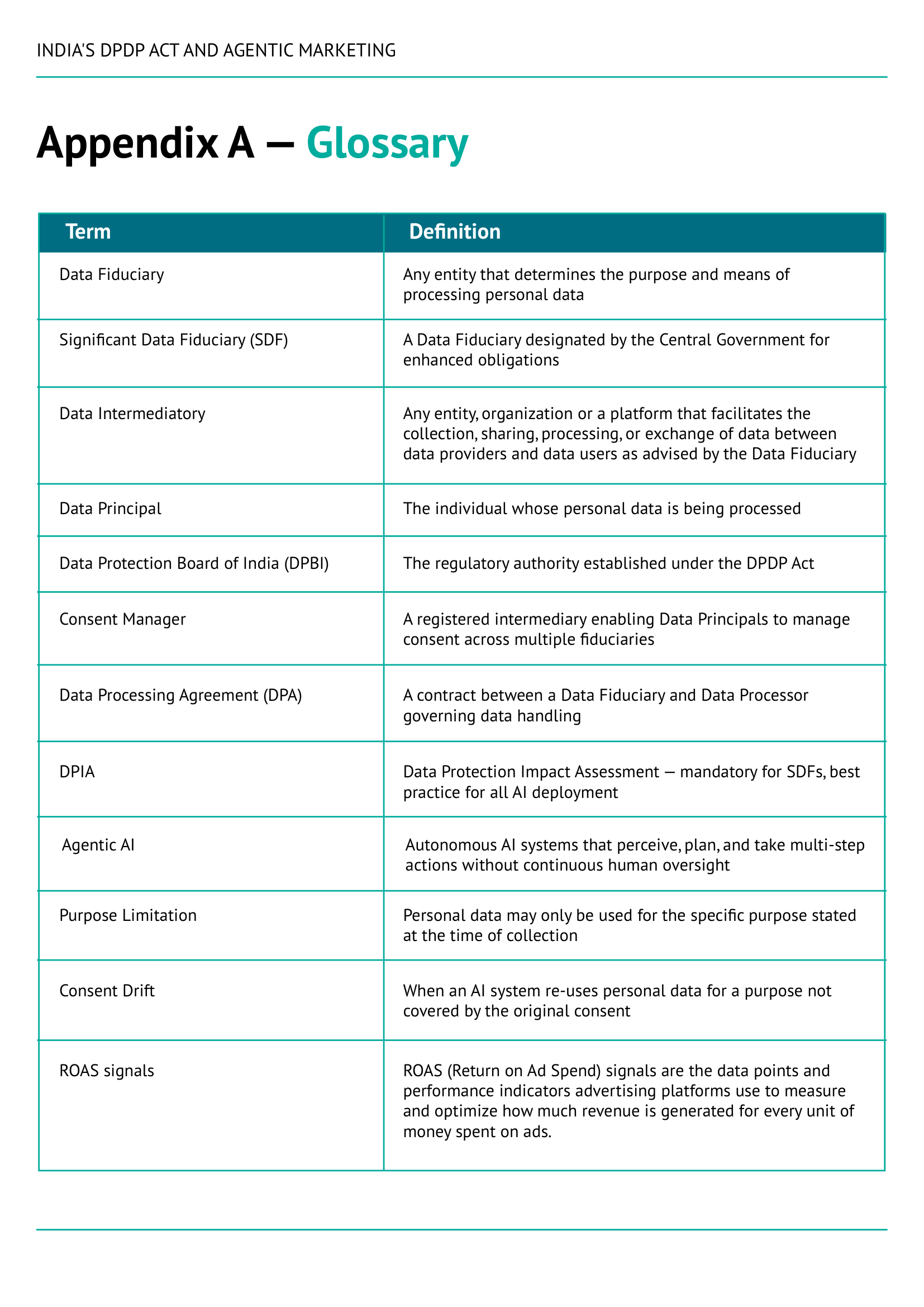 INDIA'S DPDP ACT AND AGENTIC MARKETING

Appendix A — Glossary

| Term | Definition |
|---|---|
| Data Fiduciary | Any entity that determines the purpose and means of processing personal data |
| Significant Data Fiduciary (SDF) | A Data Fiduciary designated by the Central Government for enhanced obligations |
| Data Intermediatory | Any entity, organization or a platform that facilitates the collection, sharing, processing, or exchange of data between data providers and data users as advised by the Data Fiduciary |
| Data Principal | The individual whose personal data is being processed |
| Data Protection Board of India (DPBI) | The regulatory authority established under the DPDP Act |
| Consent Manager | A registered intermediary enabling Data Principals to manage consent across multiple fiduciaries |
| Data Processing Agreement (DPA) | A contract between a Data Fiduciary and Data Processor governing data handling |
| DPIA | Data Protection Impact Assessment — mandatory for SDFs, best practice for all AI deployment |
| Agentic AI | Autonomous AI systems that perceive, plan, and take multi-step actions without continuous human oversight |
| Purpose Limitation | Personal data may only be used for the specific purpose stated at the time of collection |
| Consent Drift | When an AI system re-uses personal data for a purpose not covered by the original consent |
| ROAS signals | ROAS (Return on Ad Spend) signals are the data points and performance indicators advertising platforms use to measure and optimize how much revenue is generated for every unit of money spent on ads. |